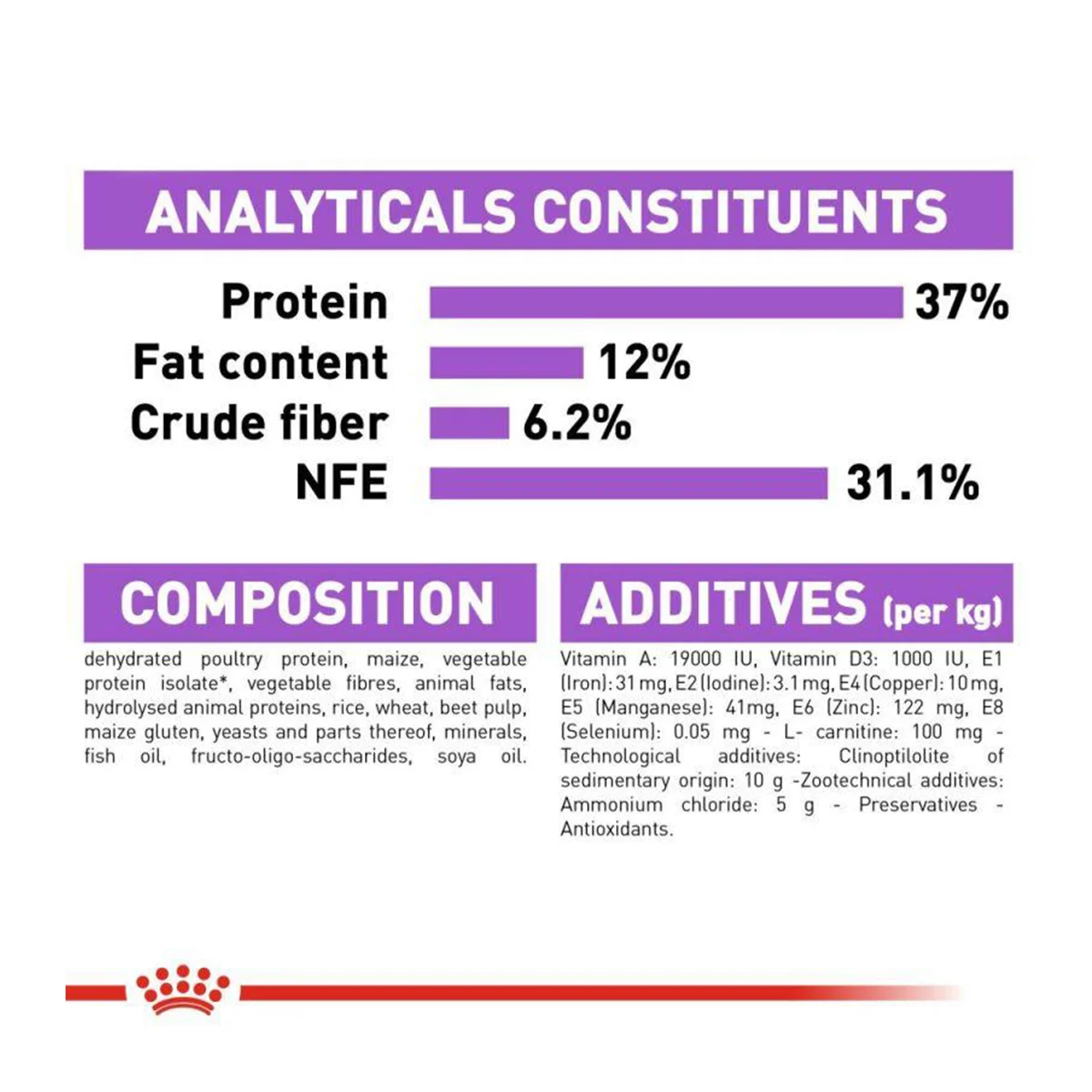 ANALYTICALS CONSTITUENTS

Protein 37%
Fat content 12%
Crude fiber 6.2%
NFE 31.1%

COMPOSITION

dehydrated poultry protein, maize, vegetable protein isolate*, vegetable fibres, animal fats, hydrolysed animal proteins, rice, wheat, beet pulp, maize gluten, yeasts and parts thereof, minerals, fish oil, fructo-oligo-saccharides, soya oil.

ADDITIVES (per kg)

Vitamin A: 19000 IU, Vitamin D3: 1000 IU, E1 (Iron): 31 mg, E2 (Iodine): 3.1 mg, E4 (Copper): 10 mg, E5 (Manganese): 41mg, E6 (Zinc): 122 mg, E8 (Selenium): 0.05 mg - L- carnitine: 100 mg - Technological additives: Clinoptilolite of sedimentary origin: 10 g -Zootechnical additives: Ammonium chloride: 5 g - Preservatives - Antioxidants.